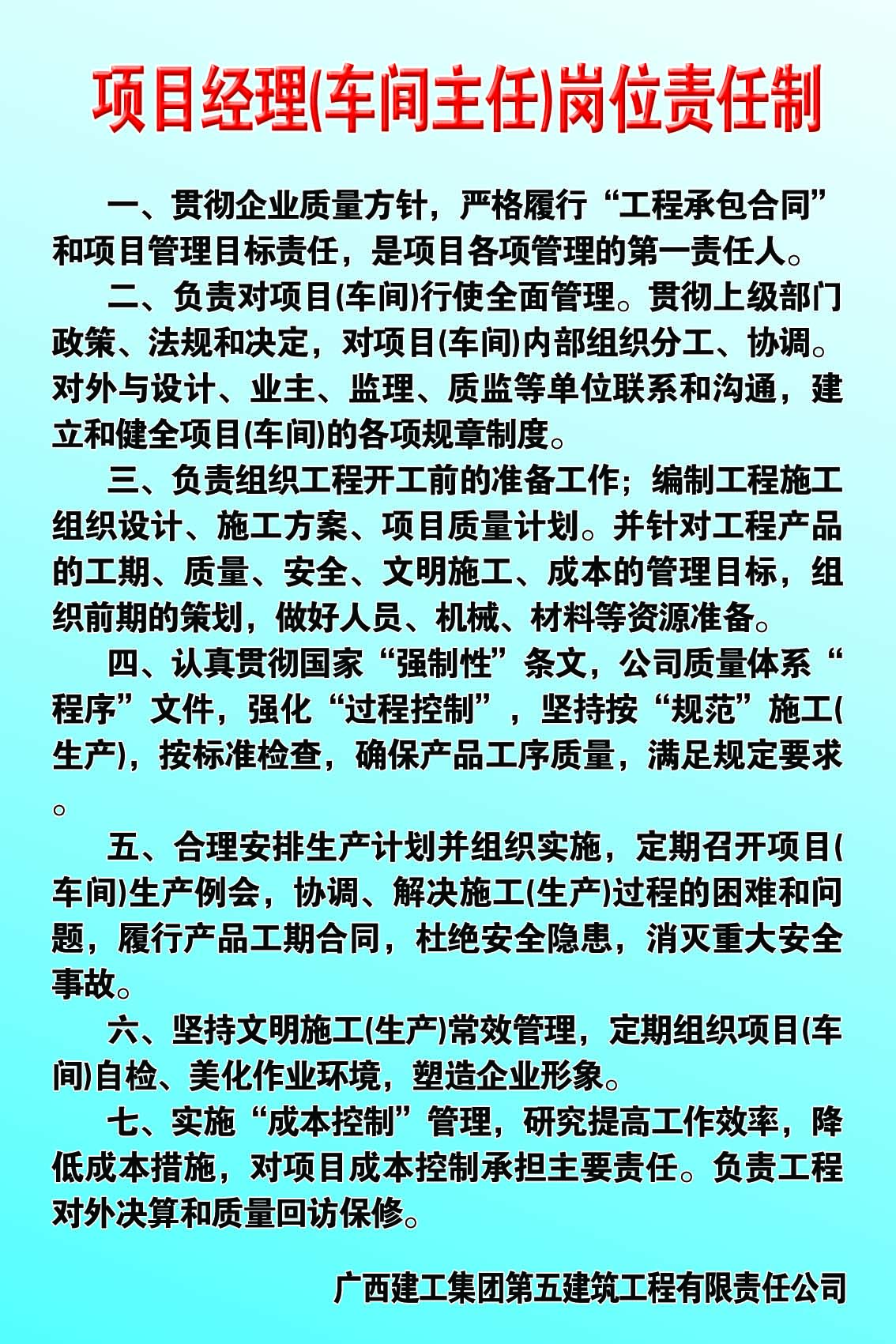 项目经理(车间主任)岗位责任制

一、贯彻企业质量方针，严格履行“工程承包合同”和项目管理目标责任，是项目各项管理的第一责任人。

二、负责对项目(车间)行使全面管理。贯彻上级部门政策、法规和决定，对项目(车间)内部组织分工、协调。对外与设计、业主、监理、质监等单位联系和沟通，建立和健全项目(车间)的各项规章制度。

三、负责组织工程开工前的准备工作；编制工程施工组织设计、施工方案、项目质量计划。并针对工程产品的工期、质量、安全、文明施工、成本的管理目标，组织前期的策划，做好人员、机械、材料等资源准备。

四、认真贯彻国家“强制性”条文，公司质量体系“程序”文件，强化“过程控制”，坚持按“规范”施工(生产)，按标准检查，确保产品工序质量，满足规定要求。

五、合理安排生产计划并组织实施，定期召开项目(车间)生产例会，协调、解决施工(生产)过程的困难和问题，履行产品工期合同，杜绝安全隐患，消灭重大安全事故。

六、坚持文明施工(生产)常效管理，定期组织项目(车间)自检、美化作业环境，塑造企业形象。

七、实施“成本控制”管理，研究提高工作效率，降低成本措施，对项目成本控制承担主要责任。负责工程对外决算和质量回访保修。

广西建工集团第五建筑工程有限责任公司